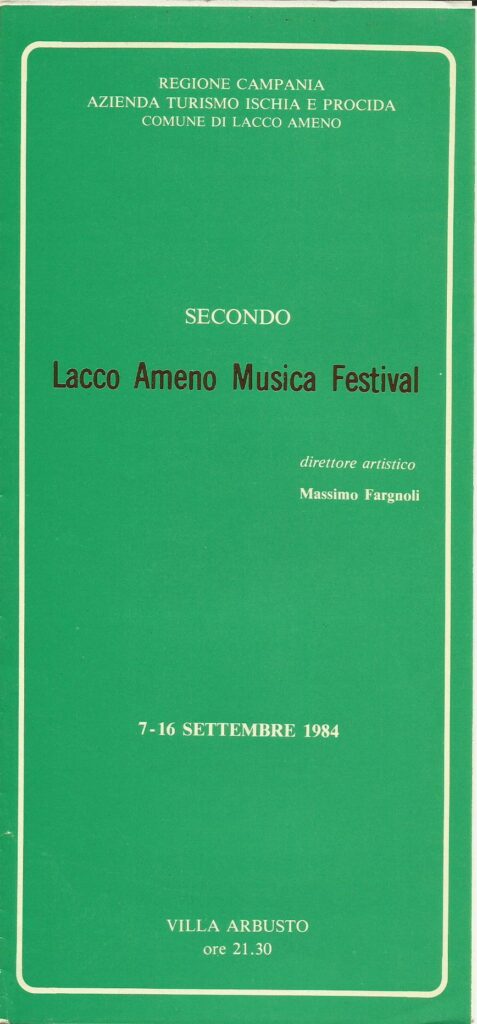 REGIONE CAMPANIA
AZIENDA TURISMO ISCHIA E PROCIDA
COMUNE DI LACCO AMENO

SECONDO

Lacco Ameno Musica Festival

direttore artistico
Massimo Fargnoli

7-16 SETTEMBRE 1984

VILLA ARBUSTO
ore 21.30